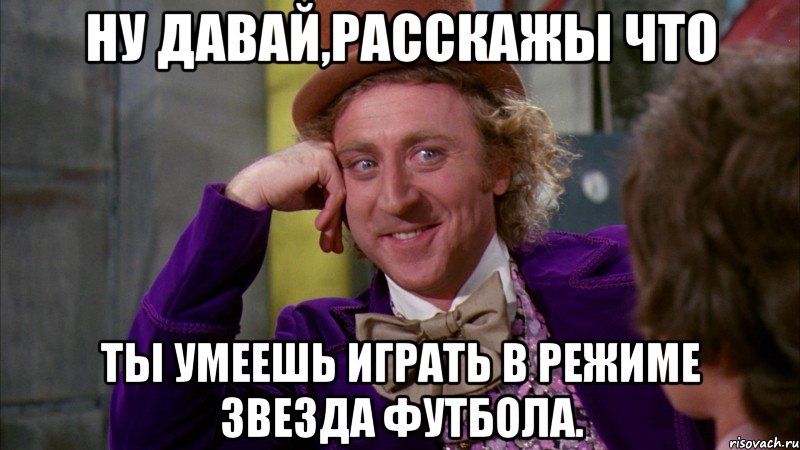 НУ ДАВАЙ,РАССКАЖЫ ЧТО

ТЫ УМЕЕШЬ ИГРАТЬ В РЕЖИМЕ ЗВЕЗДА ФУТБОЛА.

risovach.ru